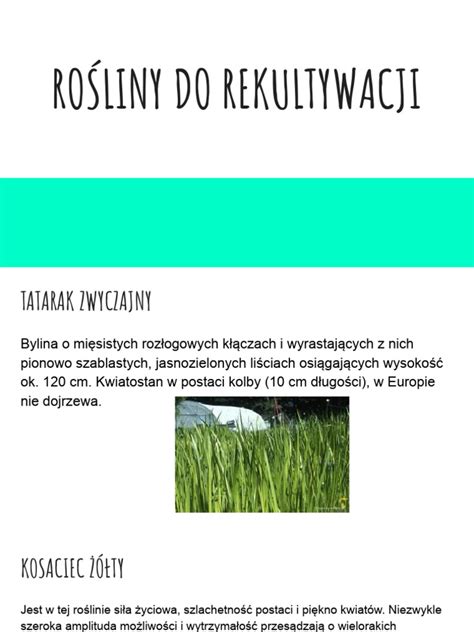 ROŚLINY DO REKULTYWACJI

TATARAK ZWYCZAJNY

Bylina o mięsistych rozłogowych kłączach i wyrastających z nich pionowo szablastych, jasnozielonych liściach osiągających wysokość ok. 120 cm. Kwiatostan w postaci kolby (10 cm długości), w Europie nie dojrzewa.

KOSACIEC ŻÓŁTY

Jest w tej roślinie siła życiowa, szlachetność postaci i piękno kwiatów. Niezwykle szeroka amplituda możliwości i wytrzymałość przesądzają o wielorakich